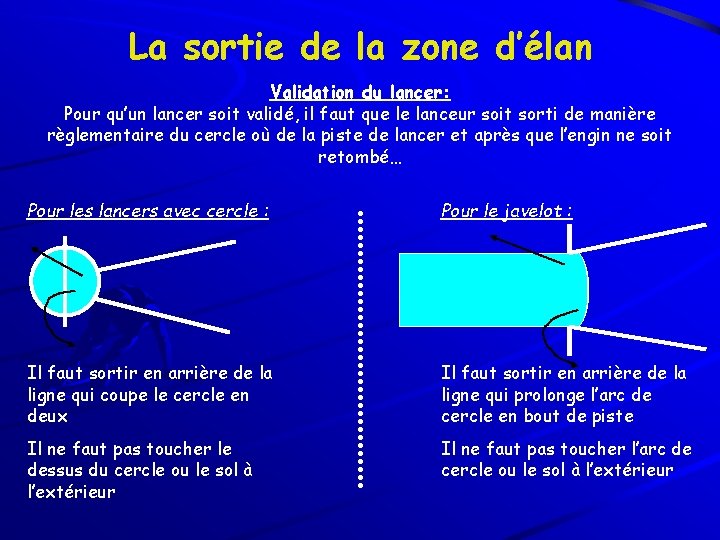 La sortie de la zone d'élan

Validation du lancer:
Pour qu'un lancer soit validé, il faut que le lanceur soit sorti de manière règlementaire du cercle où de la piste de lancer et après que l'engin ne soit retombé…

Pour les lancers avec cercle :

Il faut sortir en arrière de la ligne qui coupe le cercle en deux

Il ne faut pas toucher le dessus du cercle ou le sol à l'extérieur

Pour le javelot :

Il faut sortir en arrière de la ligne qui prolonge l'arc de cercle en bout de piste

Il ne faut pas toucher l'arc de cercle ou le sol à l'extérieur